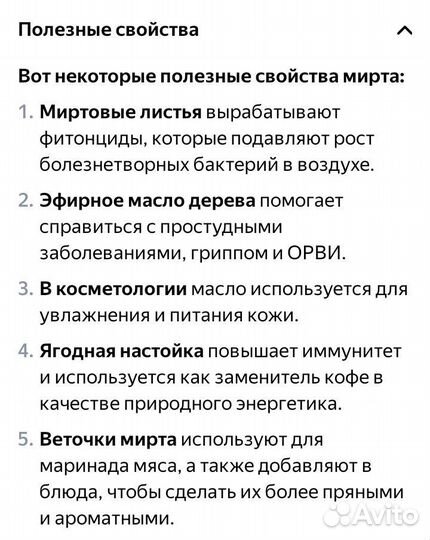 Полезные свойства

Вот некоторые полезные свойства мирта:

1. Миртовые листья вырабатывают фитонциды, которые подавляют рост болезнетворных бактерий в воздухе.
2. Эфирное масло дерева помогает справиться с простудными заболеваниями, гриппом и ОРВИ.
3. В косметологии масло используется для увлажнения и питания кожи.
4. Ягодная настойка повышает иммунитет и используется как заменитель кофе в качестве природного энергетика.
5. Веточки мирта используют для маринада мяса, а также добавляют в блюда, чтобы сделать их более пряными и ароматными.

Avito